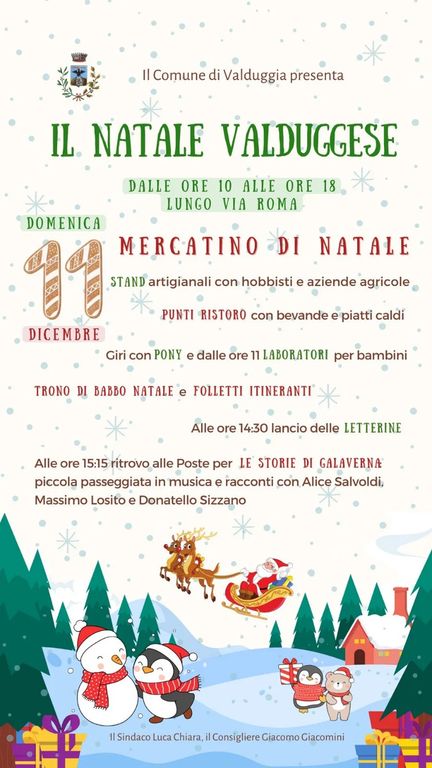 Il Comune di Valduggia presenta

IL NATALE VALDUGGESE

DALLE ORE 10 ALLE ORE 18
LUNGO VIA ROMA

DOMENICA
11
DICEMBRE

MERCATINO DI NATALE

STAND artigianali con hobbisti e aziende agricole

PUNTI RISTORO con bevande e piatti caldi

Giri con PONY e dalle ore 11 LABORATORI per bambini

TRONO DI BABBO NATALE e FOLLETTI ITINERANTI

Alle ore 14:30 lancio delle LETTERINE

Alle ore 15:15 ritrovo alle Poste per LE STORIE DI GALAVERNA piccola passeggiata in musica e racconti con Alice Salvoldi, Massimo Losito e Donatello Sizzano

Il Sindaco Luca Chiara, il Consigliere Giacomo Giacomini